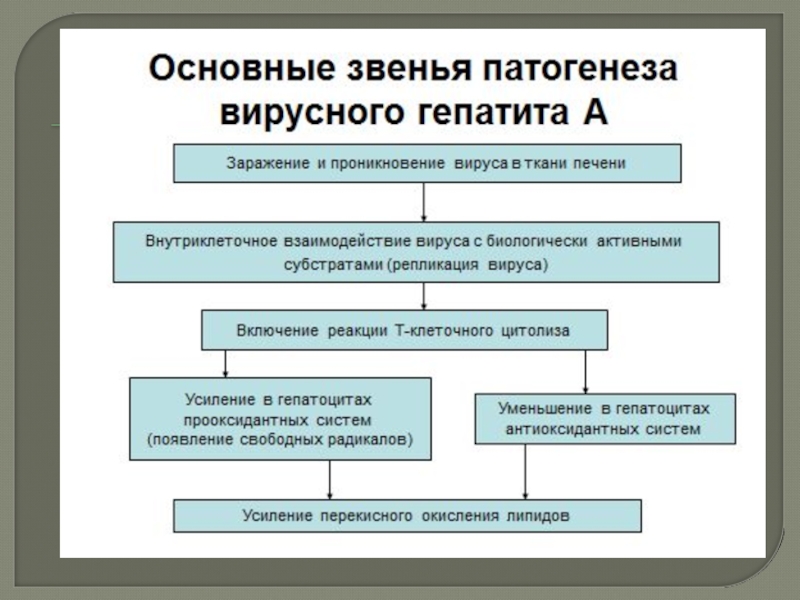 Основные звенья патогенеза вирусного гепатита А

Заражение и проникновение вируса в ткани печени

Внутриклеточное взаимодействие вируса с биологически активными субстратами (репликация вируса)

Включение реакции Т-клеточного цитолиза

Усиление в гепатоцитах прооксидантных систем (появление свободных радикалов)

Уменьшение в гепатоцитах антиоксидантных систем

Усиление перекисного окисления липидов